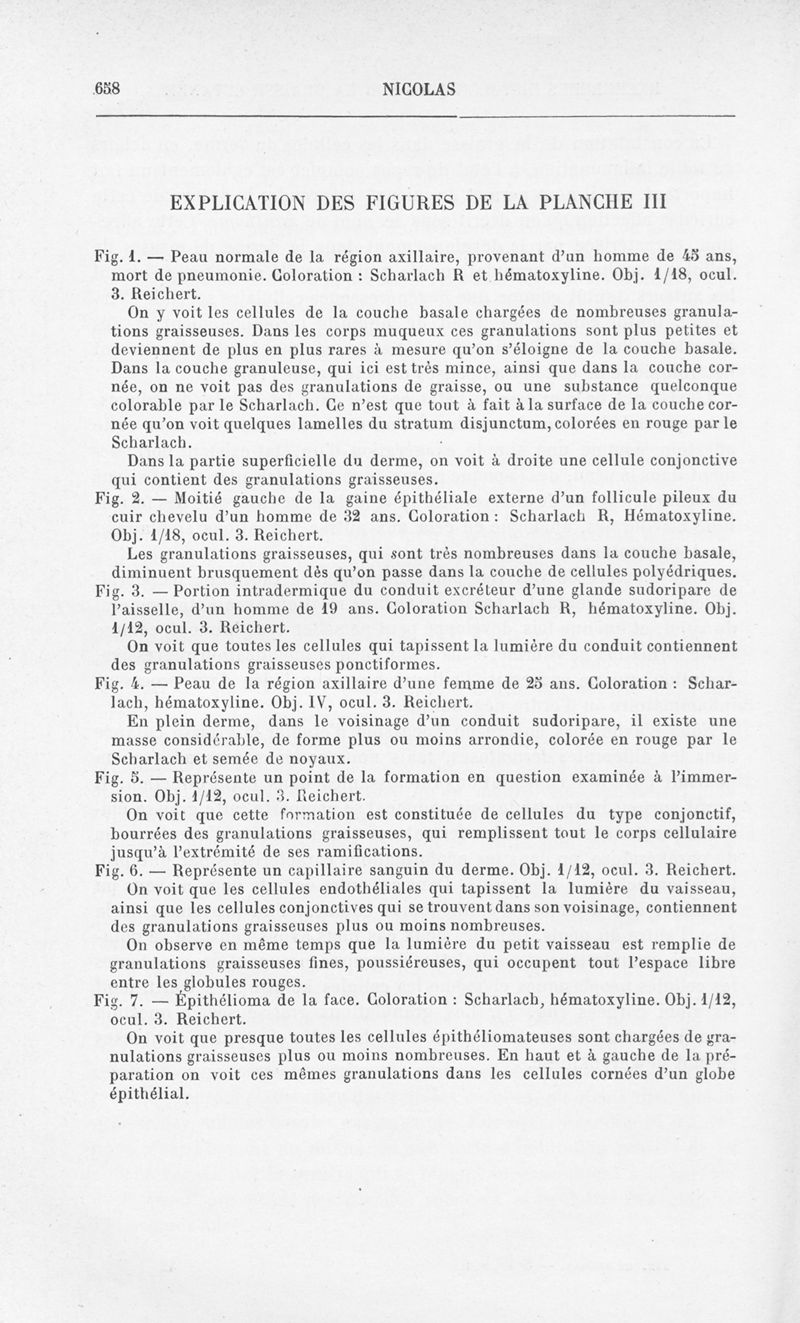 658 NICOLAS

EXPLICATION DES FIGURES DE LA PLANCHE III

Fig. 1. — Peau normale de la région axillaire, provenant d'un homme de 45 ans, mort de pneumonie. Coloration : Scharlach R et hématoxyline. Obj. 1/18, ocul. 3. Reichert.

On y voit les cellules de la couche basale chargées de nombreuses granulations graisseuses. Dans les corps muqueux ces granulations sont plus petites et deviennent de plus en plus rares à mesure qu'on s'éloigne de la couche basale. Dans la couche granuleuse, qui ici est très mince, ainsi que dans la couche cornée, on ne voit pas des granulations de graisse, ou une substance quelconque colorable par le Scharlach. Ce n'est que tout à fait à la surface de la couche cornée qu'on voit quelques lamelles du stratum disjunctum, colorées en rouge par le Scharlach.

Dans la partie superficielle du derme, on voit à droite une cellule conjonctive qui contient des granulations graisseuses.

Fig. 2. — Moitié gauche de la gaine épithéliale externe d'un follicule pileux du cuir chevelu d'un homme de 32 ans. Coloration : Scharlach R, Hématoxyline. Obj. 1/18, ocul. 3. Reichert.

Les granulations graisseuses, qui sont très nombreuses dans la couche basale, diminuent brusquement dès qu'on passe dans la couche de cellules polyédriques.

Fig. 3. — Portion intradermique du conduit excréteur d'une glande sudoripare de l'aisselle, d'un homme de 19 ans. Coloration Scharlach R, hématoxyline. Obj. 1/12, ocul. 3. Reichert.

On voit que toutes les cellules qui tapissent la lumière du conduit contiennent des granulations graisseuses ponctiformes.

Fig. 4. — Peau de la région axillaire d'une femme de 25 ans. Coloration : Scharlach, hématoxyline. Obj. IV, ocul. 3. Reichert.

En plein derme, dans le voisinage d'un conduit sudoripare, il existe une masse considérable, de forme plus ou moins arrondie, colorée en rouge par le Scharlach et semée de noyaux.

Fig. 5. — Représente un point de la formation en question examinée à l'immersion. Obj. 1/12, ocul. 3. Reichert.

On voit que cette formation est constituée de cellules du type conjonctif, bourrées des granulations graisseuses, qui remplissent tout le corps cellulaire jusqu'à l'extrémité de ses ramifications.

Fig. 6. — Représente un capillaire sanguin du derme. Obj. 1/12, ocul. 3. Reichert.

On voit que les cellules endothéliales qui tapissent la lumière du vaisseau, ainsi que les cellules conjonctives qui se trouvent dans son voisinage, contiennent des granulations graisseuses plus ou moins nombreuses.

On observe en même temps que la lumière du petit vaisseau est remplie de granulations graisseuses fines, poussiéreuses, qui occupent tout l'espace libre entre les globules rouges.

Fig. 7. — Épithélioma de la face. Coloration : Scharlach, hématoxyline. Obj. 1/12, ocul. 3. Reichert.

On voit que presque toutes les cellules épithéliomateuses sont chargées de granulations graisseuses plus ou moins nombreuses. En haut et à gauche de la préparation on voit ces mêmes granulations dans les cellules cornées d'un globe épithélial.